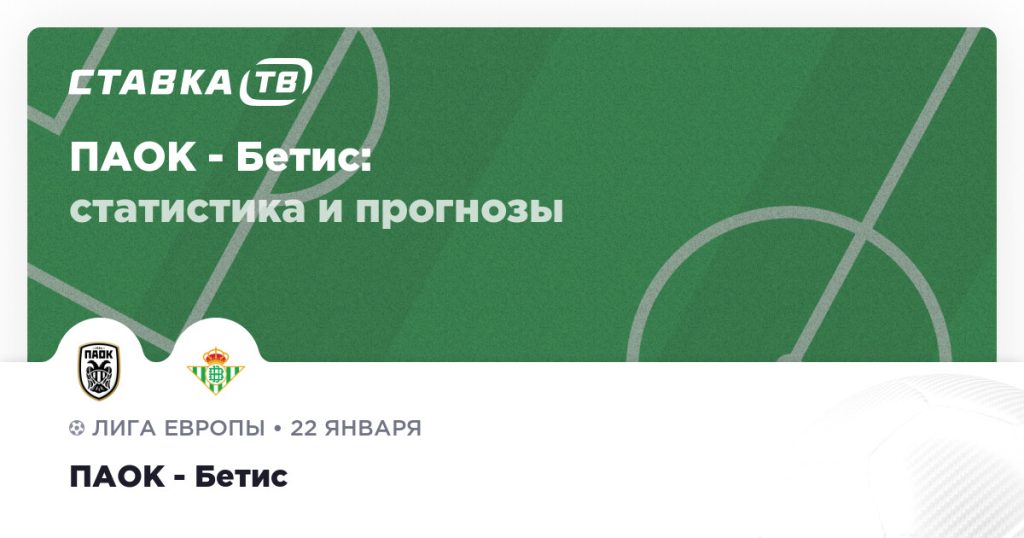 СТАВКА ТВ

ПАОК - Бетис:
статистика и прогнозы

ПАОК

ЛИГА ЕВРОПЫ • 22 ЯНВАРЯ

ПАОК - Бетис